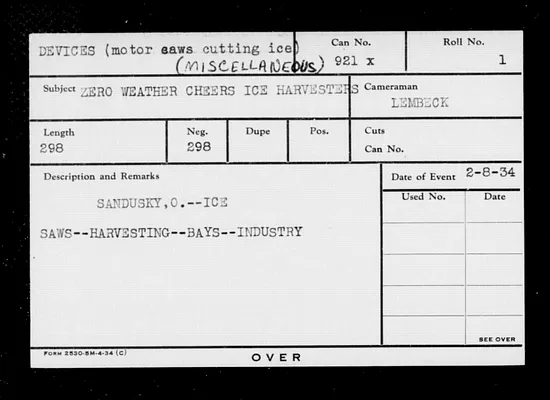 DEVICES (motor saws cutting ice)
(MISCELLANEOUS)

Can No.
921 x

Roll No.
1

Subject ZERO WEATHER CHEERS ICE HARVESTERS

Cameraman
LEMBECK

Length
298

Neg.
298

Dupe

Pos.

Cuts
Can No.

Description and Remarks

SANDUSKY,O.--ICE

SAWS--HARVESTING--BAYS--INDUSTRY

Date of Event 2-8-34

Used No.

Date

SEE OVER

FORM 2530-5M-4-34 (C)

OVER